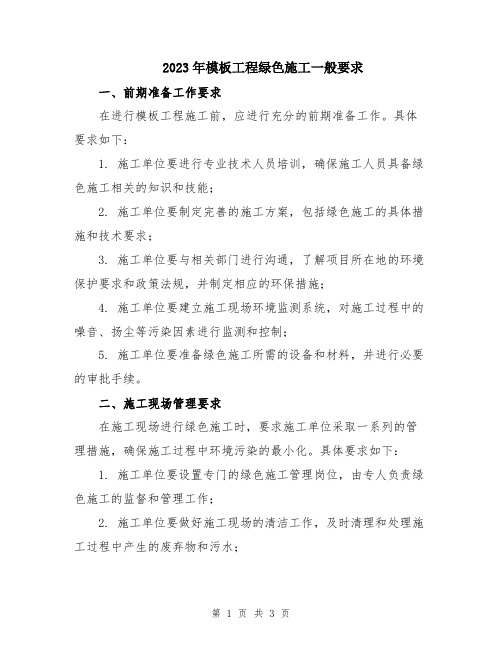 2023年模板工程绿色施工一般要求

一、前期准备工作要求

在进行模板工程施工前，应进行充分的前期准备工作。具体要求如下：

1. 施工单位要进行专业技术人员培训，确保施工人员具备绿色施工相关的知识和技能；

2. 施工单位要制定完善的施工方案，包括绿色施工的具体措施和技术要求；

3. 施工单位要与相关部门进行沟通，了解项目所在地的环境保护要求和政策法规，并制定相应的环保措施；

4. 施工单位要建立施工现场环境监测系统，对施工过程中的噪音、扬尘等污染因素进行监测和控制；

5. 施工单位要准备绿色施工所需的设备和材料，并进行必要的审批手续。

二、施工现场管理要求

在施工现场进行绿色施工时，要求施工单位采取一系列的管理措施，确保施工过程中环境污染的最小化。具体要求如下：

1. 施工单位要设置专门的绿色施工管理岗位，由专人负责绿色施工的监督和管理工作；

2. 施工单位要做好施工现场的清洁工作，及时清理和处理施工过程中产生的废弃物和污水；

第 1 页 共 3 页